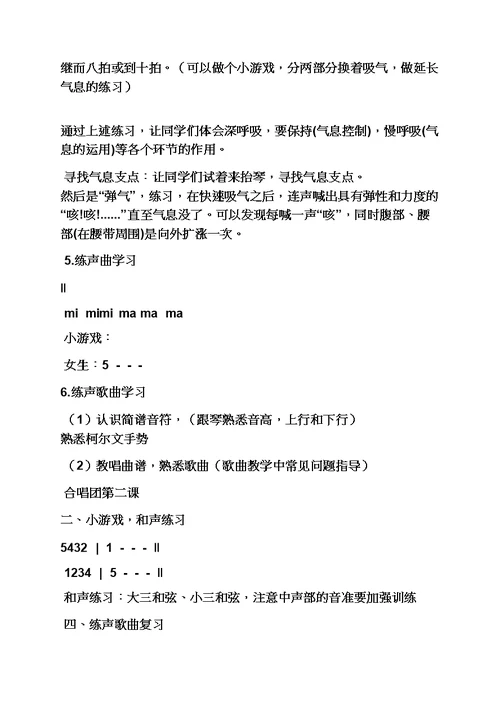 继而八拍或到十拍。（可以做个小游戏，分两部分换着吸气，做延长气息的练习）

通过上述练习，让同学们体会深呼吸，要保持(气息控制)，慢呼吸(气息的运用)等各个环节的作用。

寻找气息支点：让同学们试着来抬琴，寻找气息支点。
然后是“弹气”，练习，在快速吸气之后，连声喊出具有弹性和力度的“咳!咳!......”直至气息没了。可以发现每喊一声“咳”，同时腹部、腰部(在腰带周围)是向外扩涨一次。

5.练声曲学习

‖

mi mimi ma ma ma

小游戏：

女生：5 - - -

6.练声歌曲学习

（1）认识简谱音符，（跟琴熟悉音高，上行和下行）
熟悉柯尔文手势

（2）教唱曲谱，熟悉歌曲（歌曲教学中常见问题指导）

合唱团第二课

二、小游戏，和声练习

5432 | 1 - - - ‖

1234 | 5 - - - ‖

和声练习：大三和弦、小三和弦，注意中声部的音准要加强训练

四、练声歌曲复习